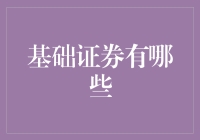 基础证券有哪些